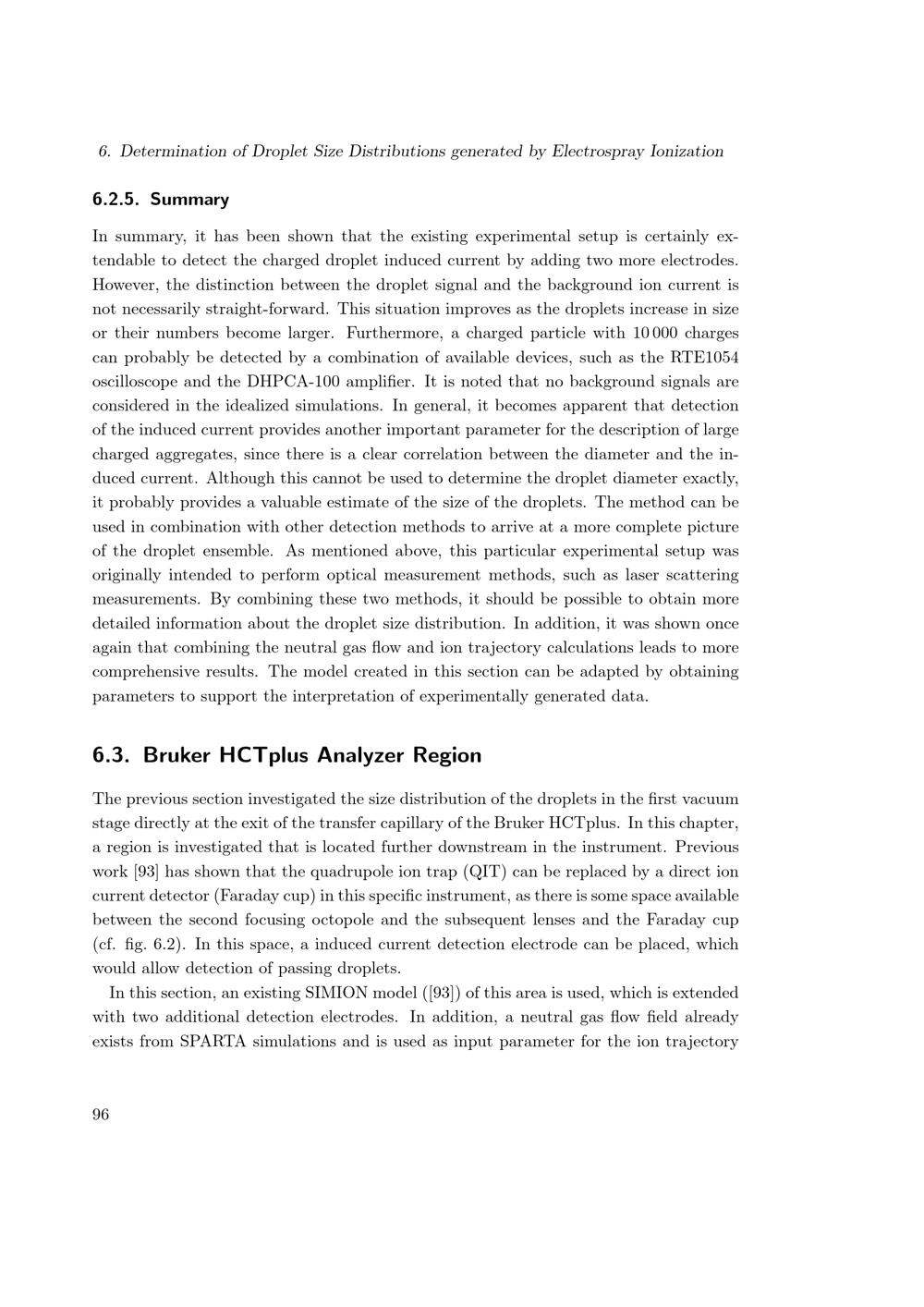 6. Determination of Droplet Size Distributions generated by Electrospray Ionization

6.2.5. Summary

In summary, it has been shown that the existing experimental setup is certainly extendable to detect the charged droplet induced current by adding two more electrodes. However, the distinction between the droplet signal and the background ion current is not necessarily straight-forward. This situation improves as the droplets increase in size or their numbers become larger. Furthermore, a charged particle with 10 000 charges can probably be detected by a combination of available devices, such as the RTE1054 oscilloscope and the DHPCA-100 amplifier. It is noted that no background signals are considered in the idealized simulations. In general, it becomes apparent that detection of the induced current provides another important parameter for the description of large charged aggregates, since there is a clear correlation between the diameter and the induced current. Although this cannot be used to determine the droplet diameter exactly, it probably provides a valuable estimate of the size of the droplets. The method can be used in combination with other detection methods to arrive at a more complete picture of the droplet ensemble. As mentioned above, this particular experimental setup was originally intended to perform optical measurement methods, such as laser scattering measurements. By combining these two methods, it should be possible to obtain more detailed information about the droplet size distribution. In addition, it was shown once again that combining the neutral gas flow and ion trajectory calculations leads to more comprehensive results. The model created in this section can be adapted by obtaining parameters to support the interpretation of experimentally generated data.

6.3. Bruker HCTplus Analyzer Region

The previous section investigated the size distribution of the droplets in the first vacuum stage directly at the exit of the transfer capillary of the Bruker HCTplus. In this chapter, a region is investigated that is located further downstream in the instrument. Previous work [93] has shown that the quadrupole ion trap (QIT) can be replaced by a direct ion current detector (Faraday cup) in this specific instrument, as there is some space available between the second focusing octopole and the subsequent lenses and the Faraday cup (cf. fig. 6.2). In this space, a induced current detection electrode can be placed, which would allow detection of passing droplets.

In this section, an existing SIMION model ([93]) of this area is used, which is extended with two additional detection electrodes. In addition, a neutral gas flow field already exists from SPARTA simulations and is used as input parameter for the ion trajectory

96